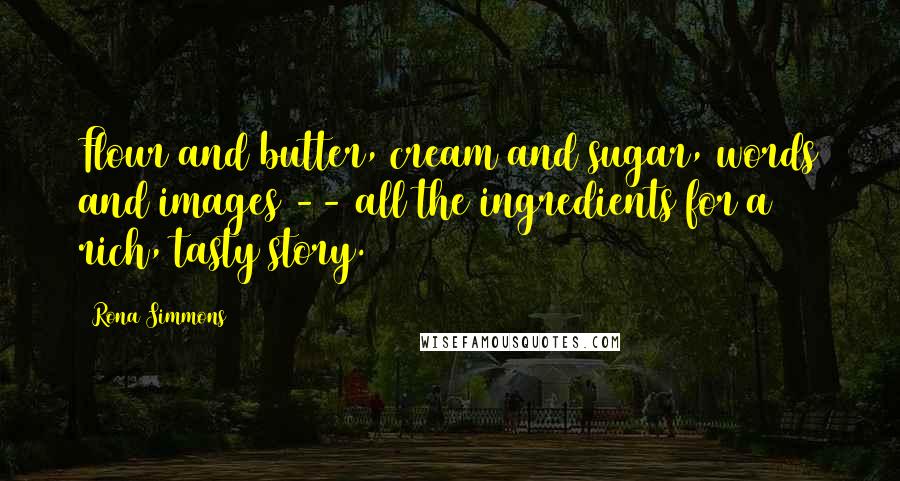 Flour and butter, cream and sugar, words and images -- all the ingredients for a rich, tasty story.

Rona Simmons

WISEFAMOUSQUOTES.COM